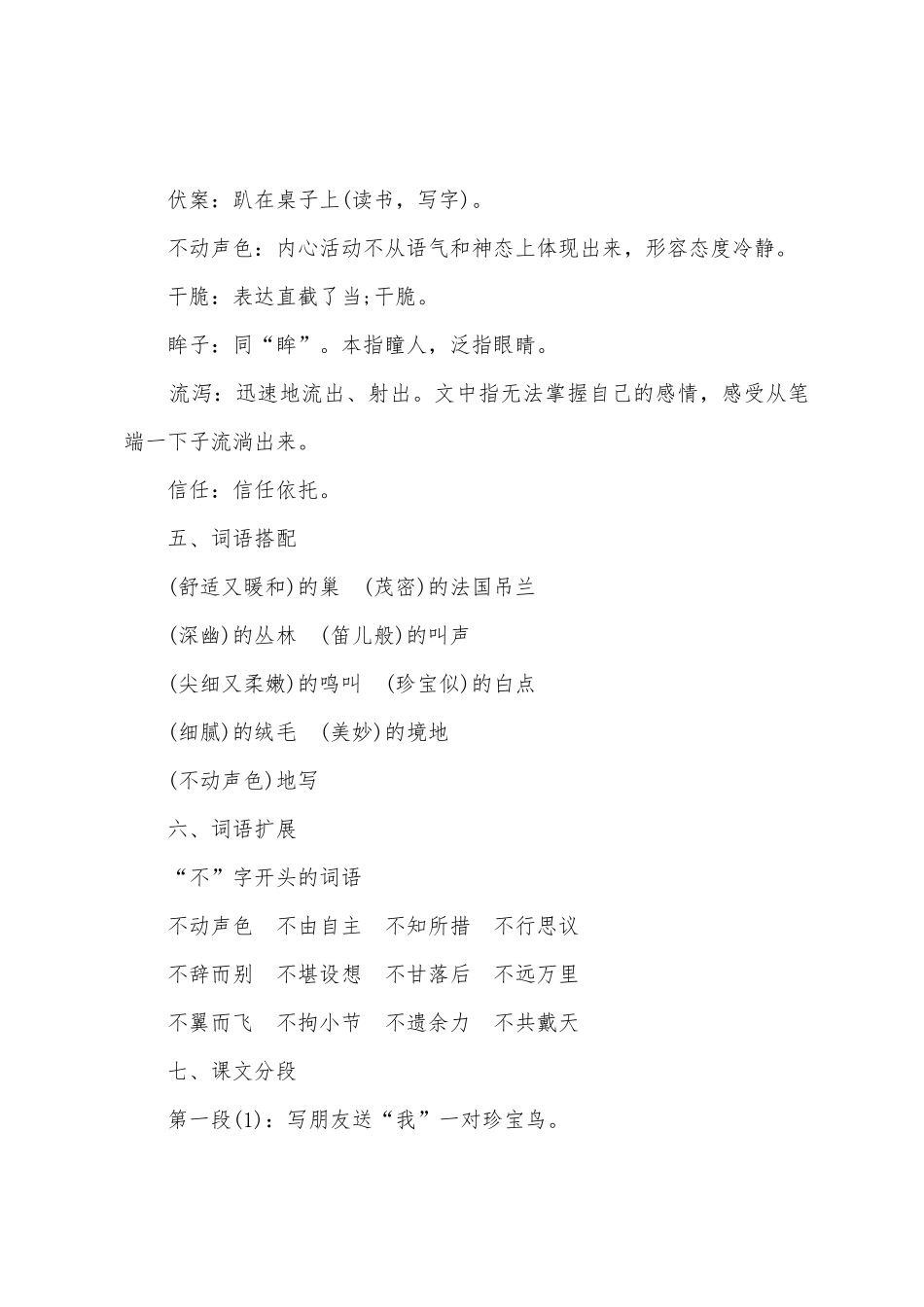 伏案：趴在桌子上(读书，写字)。

不动声色：内心活动不从语气和神态上体现出来，形容态度冷静。

干脆：表达直截了当;干脆。

眸子：同“眸”。本指瞳人，泛指眼睛。

流泻：迅速地流出、射出。文中指无法掌握自己的感情，感受从笔端一下子流淌出来。

信任：信任依托。

五、词语搭配

(舒适又暖和)的巢　(茂密)的法国吊兰

(深幽)的丛林　(笛儿般)的叫声

(尖细又柔嫩)的鸣叫　(珍宝似)的白点

(细腻)的绒毛　(美妙)的境地

(不动声色)地写

六、词语扩展

“不”字开头的词语

不动声色　不由自主　不知所措　不行思议

不辞而别　不堪设想　不甘落后　不远万里

不翼而飞　不拘小节　不遗余力　不共戴天

七、课文分段

第一段(1)：写朋友送“我”一对珍宝鸟。